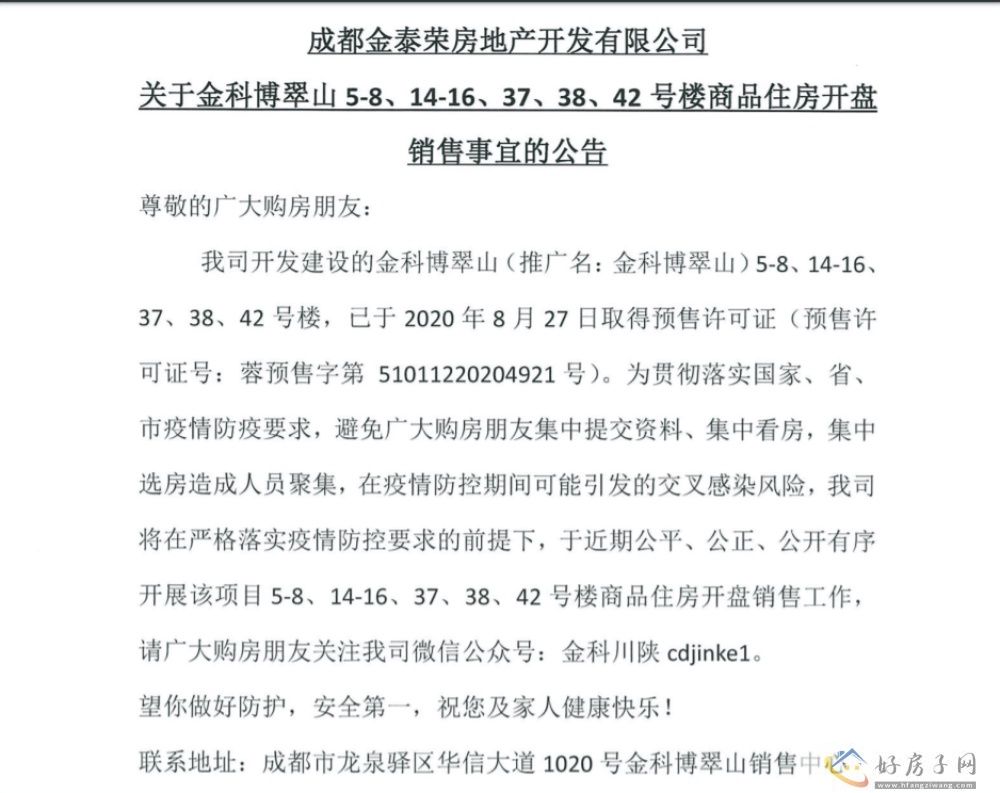 成都金泰荣房地产开发有限公司

关于金科博翠山 5-8、14-16、37、38、42 号楼商品住房开盘销售事宜的公告

尊敬的广大购房朋友：

我司开发建设的金科博翠山（推广名：金科博翠山）5-8、14-16、37、38、42 号楼，已于 2020 年 8 月 27 日取得预售许可证（预售许可证号：蓉预售字第 51011220204921 号）。为贯彻落实国家、省、市疫情防疫要求，避免广大购房朋友集中提交资料、集中看房，集中选房造成人员聚集，在疫情防控期间可能引发的交叉感染风险，我司将在严格落实疫情防控要求的前提下，于近期公平、公正、公开有序开展该项目 5-8、14-16、37、38、42 号楼商品住房开盘销售工作，请广大购房朋友关注我司微信公众号：金科川陕 cdjinke1。

望你做好防护，安全第一，祝您及家人健康快乐！

联系地址：成都市龙泉驿区华信大道 1020 号金科博翠山销售中心

好房子网 www.hfangziwang.com